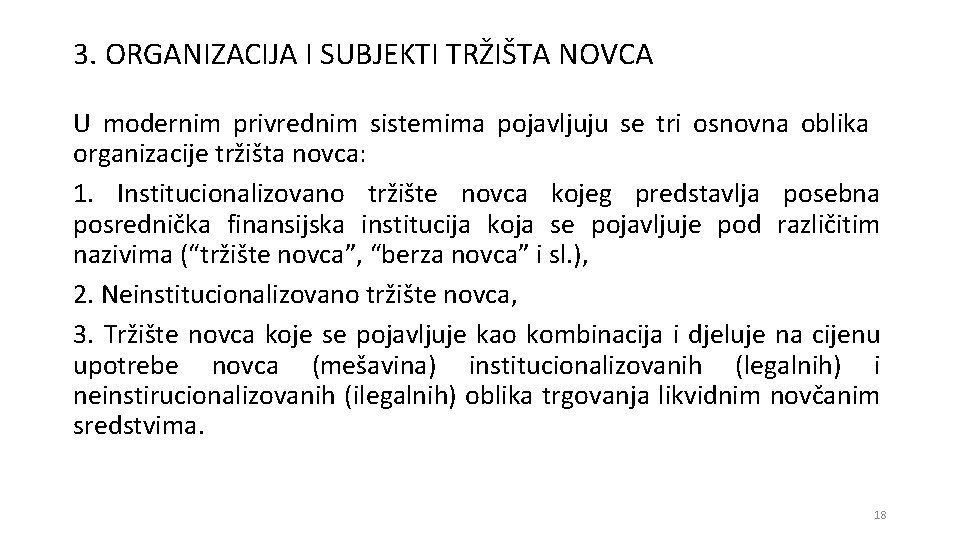 3. ORGANIZACIJA I SUBJEKTI TRŽIŠTA NOVCA

U modernim privrednim sistemima pojavljuju se tri osnovna oblika organizacije tržišta novca:

1. Institucionalizovano tržište novca kojeg predstavlja posebna posrednička finansijska institucija koja se pojavljuje pod različitim nazivima (“tržište novca”, “berza novca” i sl.),

2. Neinstitucionalizovano tržište novca,

3. Tržište novca koje se pojavljuje kao kombinacija i djeluje na cijenu upotrebe novca (mešavina) institucionalizovanih (legalnih) i neinstirucionalizovanih (ilegalnih) oblika trgovanja likvidnim novčanim sredstvima.

18